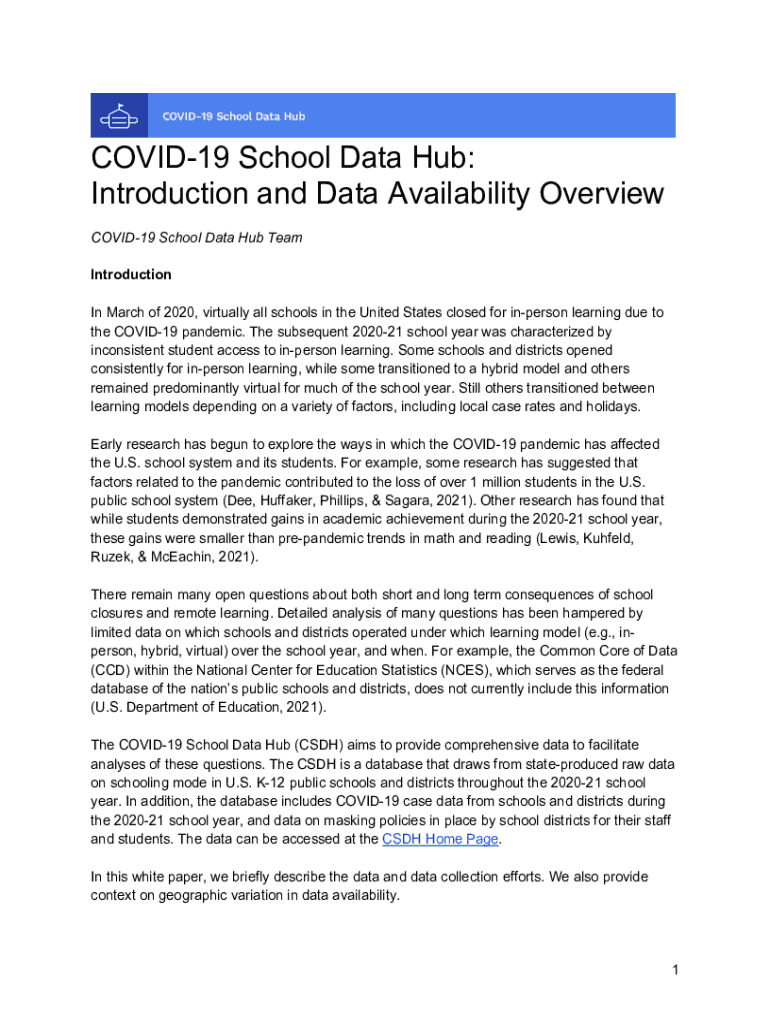 COVID-19 School Data Hub

COVID-19 School Data Hub:
Introduction and Data Availability Overview

COVID-19 School Data Hub Team

Introduction

In March of 2020, virtually all schools in the United States closed for in-person learning due to the COVID-19 pandemic. The subsequent 2020-21 school year was characterized by inconsistent student access to in-person learning. Some schools and districts opened consistently for in-person learning, while some transitioned to a hybrid model and others remained predominantly virtual for much of the school year. Still others transitioned between learning models depending on a variety of factors, including local case rates and holidays.

Early research has begun to explore the ways in which the COVID-19 pandemic has affected the U.S. school system and its students. For example, some research has suggested that factors related to the pandemic contributed to the loss of over 1 million students in the U.S. public school system (Dee, Huffaker, Phillips, & Sagara, 2021). Other research has found that while students demonstrated gains in academic achievement during the 2020-21 school year, these gains were smaller than pre-pandemic trends in math and reading (Lewis, Kuhfeld, Ruzek, & McEachin, 2021).

There remain many open questions about both short and long term consequences of school closures and remote learning. Detailed analysis of many questions has been hampered by limited data on which schools and districts operated under which learning model (e.g., in-person, hybrid, virtual) over the school year, and when. For example, the Common Core of Data (CCD) within the National Center for Education Statistics (NCES), which serves as the federal database of the nation's public schools and districts, does not currently include this information (U.S. Department of Education, 2021).

The COVID-19 School Data Hub (CSDH) aims to provide comprehensive data to facilitate analyses of these questions. The CSDH is a database that draws from state-produced raw data on schooling mode in U.S. K-12 public schools and districts throughout the 2020-21 school year. In addition, the database includes COVID-19 case data from schools and districts during the 2020-21 school year, and data on masking policies in place by school districts for their staff and students. The data can be accessed at the CSDH Home Page.

In this white paper, we briefly describe the data and data collection efforts. We also provide context on geographic variation in data availability.

1